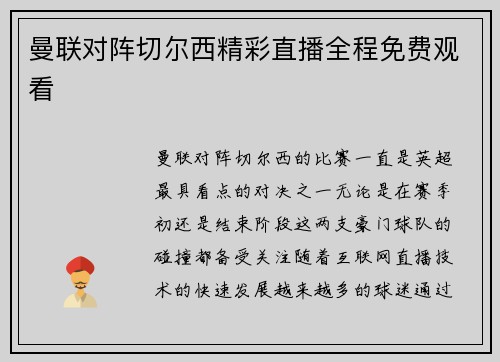 曼联对阵切尔西精彩直播全程免费观看

曼联对阵切尔西的比赛一直是英超最具看点的对决之一无论是在赛季初还是结束阶段这两支豪门球队的碰撞都备受关注随着互联网直播技术的快速发展越来越多的球迷通过